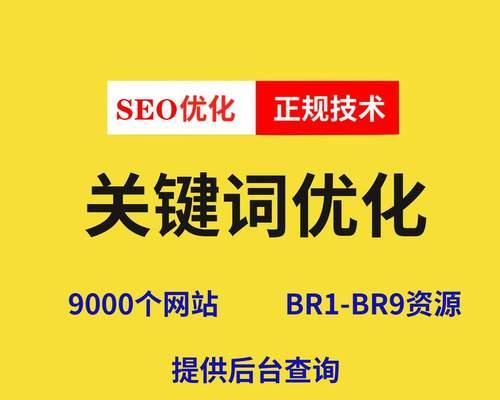 SEO优化 正规技术

关键词优化

9000个网站 BR1-BR9资源

提供后台查询